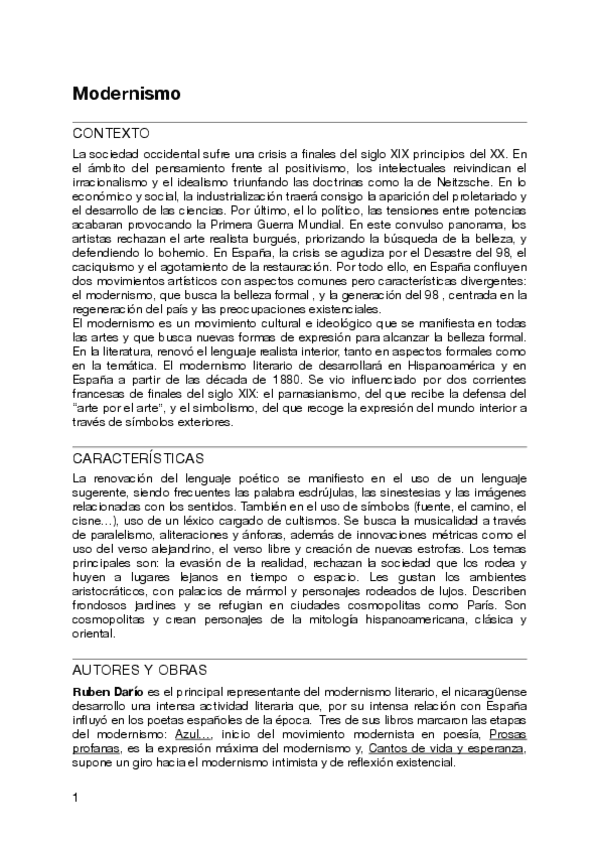 Modernismo

CONTEXTO

La sociedad occidental sufre una crisis a finales del siglo XIX principios del XX. En el ámbito del pensamiento frente al positivismo, los intelectuales reivindican el irracionalismo y el idealismo triunfando las doctrinas como la de Neitzsche. En lo económico y social, la industrialización traerá consigo la aparición del proletariado y el desarrollo de las ciencias. Por último, el lo político, las tensiones entre potencias acabaran provocando la Primera Guerra Mundial. En este convulso panorama, los artistas rechazan el arte realista burgués, priorizando la búsqueda de la belleza, y defendiendo lo bohemio. En España, la crisis se agudiza por el Desastre del 98, el caciquismo y el agotamiento de la restauración. Por todo ello, en España confluyen dos movimientos artísticos con aspectos comunes pero características divergentes: el modernismo, que busca la belleza formal , y la generación del 98 , centrada en la regeneración del país y las preocupaciones existenciales.
El modernismo es un movimiento cultural e ideológico que se manifiesta en todas las artes y que busca nuevas formas de expresión para alcanzar la belleza formal. En la literatura, renovó el lenguaje realista interior, tanto en aspectos formales como en la temática. El modernismo literario de desarrollará en Hispanoamérica y en España a partir de las década de 1880. Se vio influenciado por dos corrientes francesas de finales del siglo XIX: el parnasianismo, del que recibe la defensa del "arte por el arte", y el simbolismo, del que recoge la expresión del mundo interior a través de símbolos exteriores.

CARACTERÍSTICAS

La renovación del lenguaje poético se manifiesto en el uso de un lenguaje sugerente, siendo frecuentes las palabra esdrújulas, las sinestesias y las imágenes relacionadas con los sentidos. También en el uso de símbolos (fuente, el camino, el cisne…), uso de un léxico cargado de cultismos. Se busca la musicalidad a través de paralelismo, aliteraciones y ánforas, además de innovaciones métricas como el uso del verso alejandrino, el verso libre y creación de nuevas estrofas. Los temas principales son: la evasión de la realidad, rechazan la sociedad que los rodea y huyen a lugares lejanos en tiempo o espacio. Les gustan los ambientes aristocráticos, con palacios de mármol y personajes rodeados de lujos. Describen frondosos jardines y se refugian en ciudades cosmopolitas como París. Son cosmopolitas y crean personajes de la mitología hispanoamericana, clásica y oriental.

AUTORES Y OBRAS

Ruben Darío es el principal representante del modernismo literario, el nicaragüense desarrollo una intensa actividad literaria que, por su intensa relación con España influyó en los poetas españoles de la época. Tres de sus libros marcaron las etapas del modernismo: Azul…, inicio del movimiento modernista en poesía, Prosas profanas, es la expresión máxima del modernismo y, Cantos de vida y esperanza, supone un giro hacia el modernismo intimista y de reflexión existencial.

1